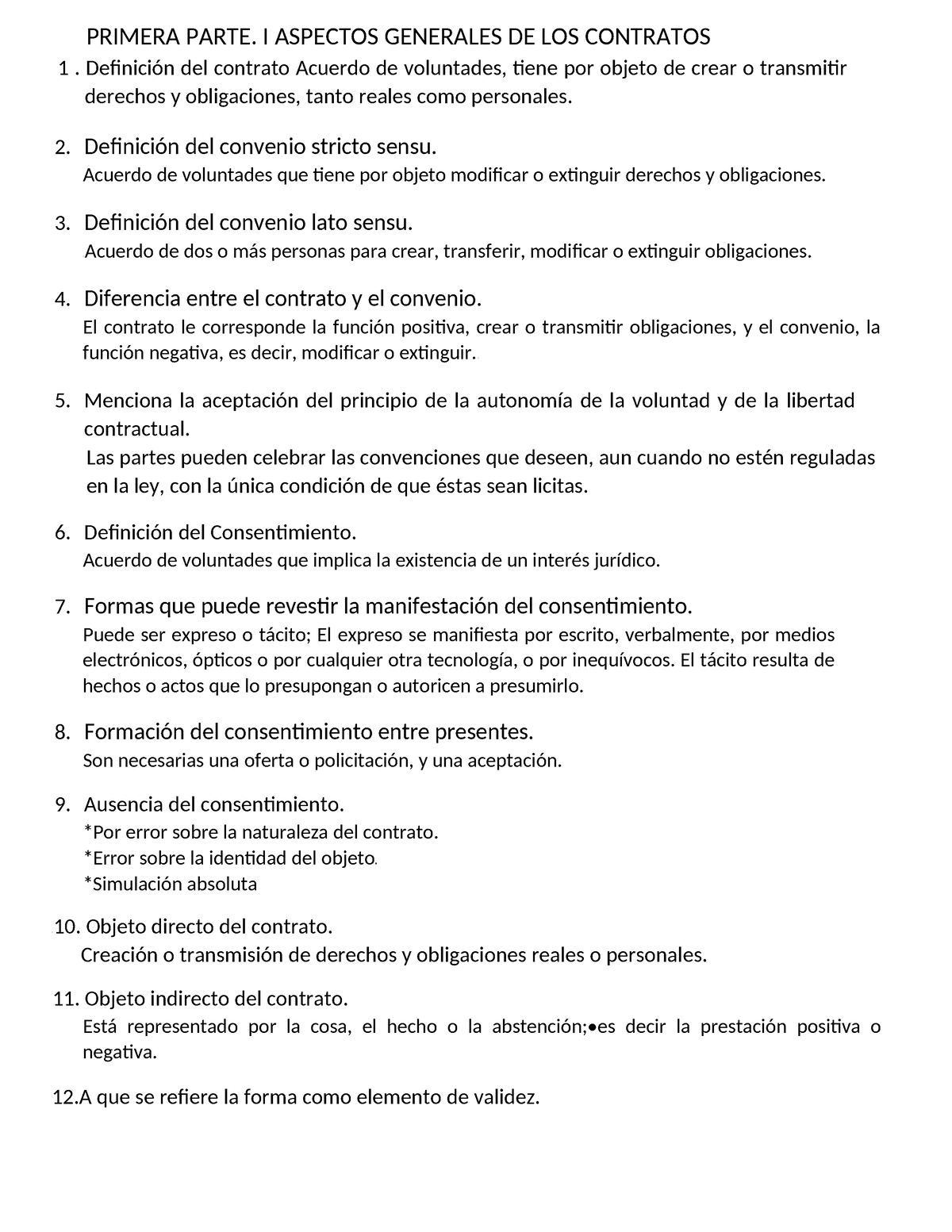 PRIMERA PARTE. I ASPECTOS GENERALES DE LOS CONTRATOS

1 . Definición del contrato Acuerdo de voluntades, tiene por objeto de crear o transmitir derechos y obligaciones, tanto reales como personales.

2. Definición del convenio stricto sensu.
Acuerdo de voluntades que tiene por objeto modificar o extinguir derechos y obligaciones.

3. Definición del convenio lato sensu.
Acuerdo de dos o más personas para crear, transferir, modificar o extinguir obligaciones.

4. Diferencia entre el contrato y el convenio.
El contrato le corresponde la función positiva, crear o transmitir obligaciones, y el convenio, la función negativa, es decir, modificar o extinguir.

5. Menciona la aceptación del principio de la autonomía de la voluntad y de la libertad contractual.
Las partes pueden celebrar las convenciones que deseen, aun cuando no estén reguladas en la ley, con la única condición de que éstas sean licitas.

6. Definición del Consentimiento.
Acuerdo de voluntades que implica la existencia de un interés jurídico.

7. Formas que puede revestir la manifestación del consentimiento.
Puede ser expreso o tácito; El expreso se manifiesta por escrito, verbalmente, por medios electrónicos, ópticos o por cualquier otra tecnología, o por inequívocos. El tácito resulta de hechos o actos que lo presupongan o autoricen a presumirlo.

8. Formación del consentimiento entre presentes.
Son necesarias una oferta o policitación, y una aceptación.

9. Ausencia del consentimiento.
*Por error sobre la naturaleza del contrato.
*Error sobre la identidad del objeto.
*Simulación absoluta

10. Objeto directo del contrato.
Creación o transmisión de derechos y obligaciones reales o personales.

11. Objeto indirecto del contrato.
Está representado por la cosa, el hecho o la abstención;•es decir la prestación positiva o negativa.

12.A que se refiere la forma como elemento de validez.